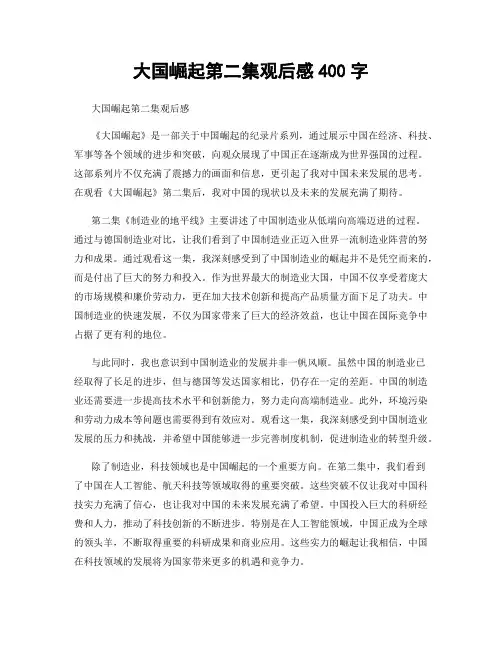 大国崛起第二集观后感 400 字

大国崛起第二集观后感

《大国崛起》是一部关于中国崛起的纪录片系列，通过展示中国在经济、科技、军事等各个领域的进步和突破，向观众展现了中国正在逐渐成为世界强国的过程。这部系列片不仅充满了震撼力的画面和信息，更引起了我对中国未来发展的思考。在观看《大国崛起》第二集后，我对中国的现状以及未来的发展充满了期待。

第二集《制造业的地平线》主要讲述了中国制造业从低端向高端迈进的过程。通过与德国制造业对比，让我们看到了中国制造业正迈入世界一流制造业阵营的努力和成果。通过观看这一集，我深刻感受到了中国制造业的崛起并不是凭空而来的，而是付出了巨大的努力和投入。作为世界最大的制造业大国，中国不仅享受着庞大的市场规模和廉价劳动力，更在加大技术创新和提高产品质量方面下足了功夫。中国制造业的快速发展，不仅为国家带来了巨大的经济效益，也让中国在国际竞争中占据了更有利的地位。

与此同时，我也意识到中国制造业的发展并非一帆风顺。虽然中国的制造业已经取得了长足的进步，但与德国等发达国家相比，仍存在一定的差距。中国的制造业还需要进一步提高技术水平和创新能力，努力走向高端制造业。此外，环境污染和劳动力成本等问题也需要得到有效应对。观看这一集，我深刻感受到中国制造业发展的压力和挑战，并希望中国能够进一步完善制度机制，促进制造业的转型升级。

除了制造业，科技领域也是中国崛起的一个重要方向。在第二集中，我们看到了中国在人工智能、航天科技等领域取得的重要突破。这些突破不仅让我对中国科技实力充满了信心，也让我对中国的未来发展充满了希望。中国投入巨大的科研经费和人力，推动了科技创新的不断进步。特别是在人工智能领域，中国正成为全球的领头羊，不断取得重要的科研成果和商业应用。这些实力的崛起让我相信，中国在科技领域的发展将为国家带来更多的机遇和竞争力。